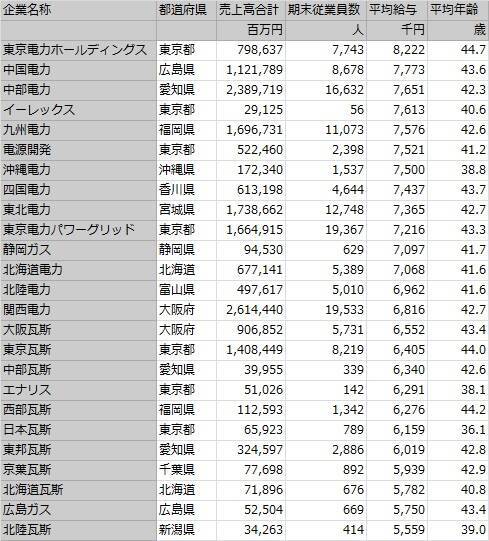 | 企業名称 | 都道府県 | 売上高合計 | 期末従業員数 | 平均給与 | 平均年齢 |
|---|---|---|---|---|---|
| | | 百万円 | 人 | 千円 | 歳 |
| 東京電力ホールディングス | 東京都 | 798,637 | 7,743 | 8,222 | 44.7 |
| 中国電力 | 広島県 | 1,121,789 | 8,678 | 7,773 | 43.6 |
| 中部電力 | 愛知県 | 2,389,719 | 16,632 | 7,651 | 42.3 |
| イーレックス | 東京都 | 29,125 | 56 | 7,613 | 40.6 |
| 九州電力 | 福岡県 | 1,696,731 | 11,073 | 7,576 | 42.6 |
| 電源開発 | 東京都 | 522,460 | 2,398 | 7,521 | 41.2 |
| 沖縄電力 | 沖縄県 | 172,340 | 1,537 | 7,500 | 38.8 |
| 四国電力 | 香川県 | 613,198 | 4,644 | 7,437 | 43.7 |
| 東北電力 | 宮城県 | 1,738,662 | 12,748 | 7,365 | 42.7 |
| 東京電力パワーグリッド | 東京都 | 1,664,915 | 19,367 | 7,216 | 43.3 |
| 静岡ガス | 静岡県 | 94,530 | 629 | 7,097 | 41.7 |
| 北海道電力 | 北海道 | 677,141 | 5,389 | 7,068 | 41.6 |
| 北陸電力 | 富山県 | 497,617 | 5,010 | 6,962 | 41.6 |
| 関西電力 | 大阪府 | 2,614,440 | 19,533 | 6,816 | 42.7 |
| 大阪瓦斯 | 大阪府 | 906,852 | 5,731 | 6,552 | 43.4 |
| 東京瓦斯 | 東京都 | 1,408,449 | 8,219 | 6,405 | 44.0 |
| 中部瓦斯 | 愛知県 | 39,955 | 339 | 6,340 | 42.6 |
| エナリス | 東京都 | 51,026 | 142 | 6,291 | 38.1 |
| 西部瓦斯 | 福岡県 | 112,593 | 1,342 | 6,276 | 44.2 |
| 日本瓦斯 | 東京都 | 65,923 | 789 | 6,159 | 36.1 |
| 東邦瓦斯 | 愛知県 | 324,597 | 2,886 | 6,019 | 42.8 |
| 京葉瓦斯 | 千葉県 | 77,698 | 892 | 5,939 | 42.9 |
| 北海道瓦斯 | 北海道 | 71,896 | 676 | 5,782 | 40.8 |
| 広島ガス | 広島県 | 52,504 | 669 | 5,750 | 43.4 |
| 北陸瓦斯 | 新潟県 | 34,263 | 414 | 5,559 | 39.0 |